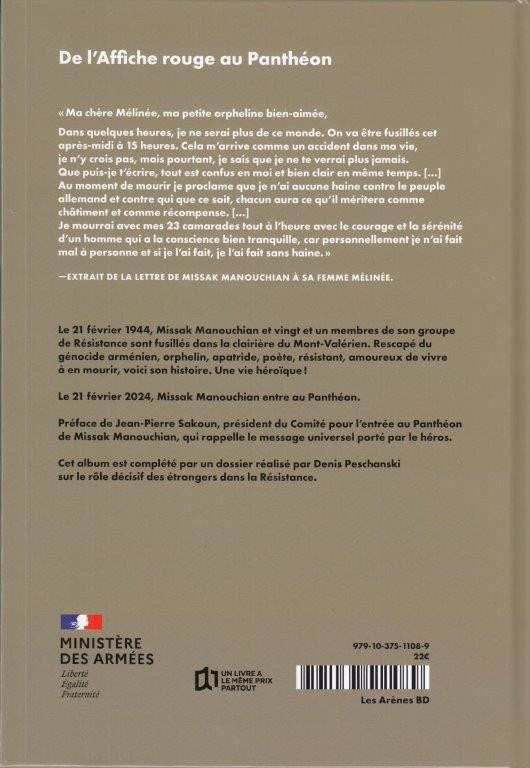 De l'Affiche rouge au Panthéon

« Ma chère Mélinée, ma petite orpheline bien-aimée,

Dans quelques heures, je ne serai plus de ce monde. On va être fusillés cet après-midi à 15 heures. Cela m'arrive comme un accident dans ma vie, je n'y crois pas, mais pourtant, je sais que je ne te verrai plus jamais. Que puis-je t'écrire, tout est confus en moi et bien clair en même temps. [...] Au moment de mourir je proclame que je n'ai aucune haine contre le peuple allemand et contre qui que ce soit, chacun aura ce qu'il méritera comme châtiment et comme récompense. [...]
Je mourrai avec mes 23 camarades tout à l'heure avec le courage et la sérénité d'un homme qui a la conscience bien tranquille, car personnellement je n'ai fait mal à personne et si je l'ai fait, je l'ai fait sans haine. »

—EXTRAIT DE LA LETTRE DE MISSAK MANOUCHIAN À SA FEMME MÉLINÉE.

Le 21 février 1944, Missak Manouchian et vingt et un membres de son groupe de Résistance sont fusillés dans la clairière du Mont-Valérien. Rescapé du génocide arménien, orphelin, apatride, poète, résistant, amoureux de vivre à en mourir, voici son histoire. Une vie héroïque !

Le 21 février 2024, Missak Manouchian entre au Panthéon.

Préface de Jean-Pierre Sakoun, président du Comité pour l'entrée au Panthéon de Missak Manouchian, qui rappelle le message universel porté par le héros.

Cet album est complété par un dossier réalisé par Denis Peschanski sur le rôle décisif des étrangers dans la Résistance.

MINISTÈRE DES ARMÉES
Liberté
Égalité
Fraternité

UN LIVRE A LE MÊME PRIX PARTOUT

979-10-375-1108-9
22€

Les Arènes BD